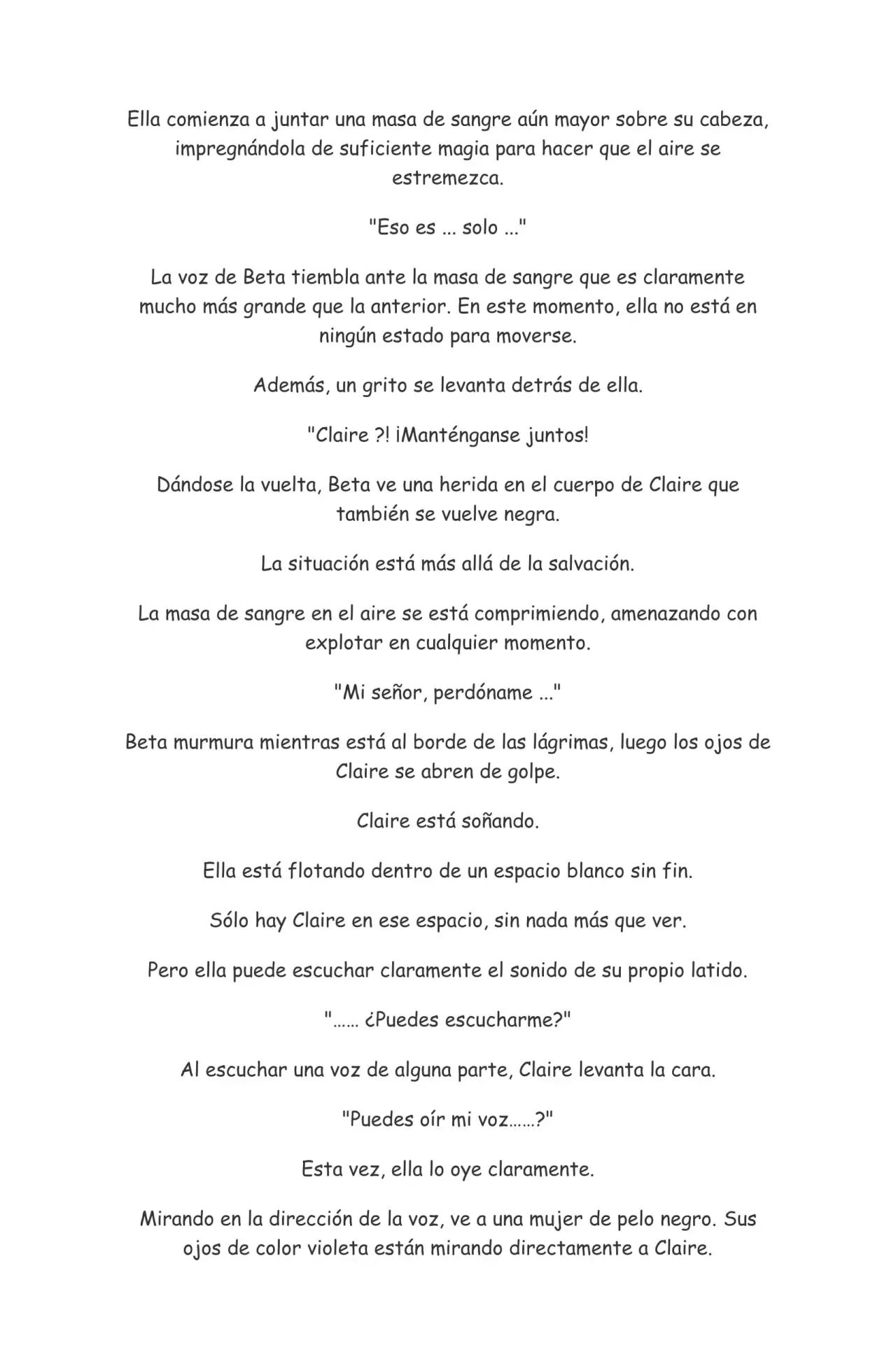 Ella comienza a juntar una masa de sangre aún mayor sobre su cabeza, impregnándola de suficiente magia para hacer que el aire se estremezca.

"Eso es ... solo ..."

La voz de Beta tiembla ante la masa de sangre que es claramente mucho más grande que la anterior. En este momento, ella no está en ningún estado para moverse.

Además, un grito se levanta detrás de ella.

"Claire ?! ¡Manténganse juntos!

Dándose la vuelta, Beta ve una herida en el cuerpo de Claire que también se vuelve negra.

La situación está más allá de la salvación.

La masa de sangre en el aire se está comprimiendo, amenazando con explotar en cualquier momento.

"Mi señor, perdóname ..."

Beta murmura mientras está al borde de las lágrimas, luego los ojos de Claire se abren de golpe.

Claire está soñando.

Ella está flotando dentro de un espacio blanco sin fin.

Sólo hay Claire en ese espacio, sin nada más que ver.

Pero ella puede escuchar claramente el sonido de su propio latido.

"…… ¿Puedes escucharme?"

Al escuchar una voz de alguna parte, Claire levanta la cara.

"Puedes oír mi voz……?"

Esta vez, ella lo oye claramente.

Mirando en la dirección de la voz, ve a una mujer de pelo negro. Sus ojos de color violeta están mirando directamente a Claire.